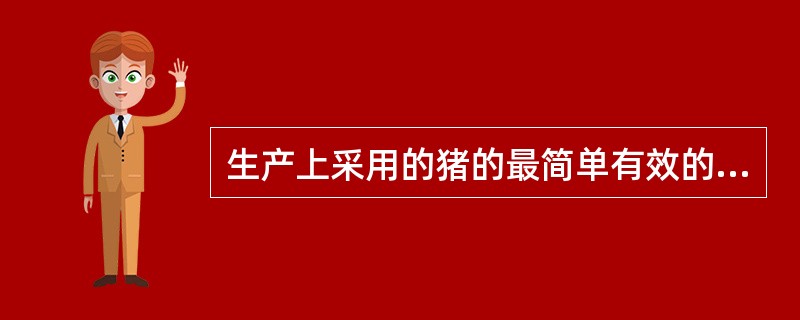 生产上采用的猪的最简单有效的...